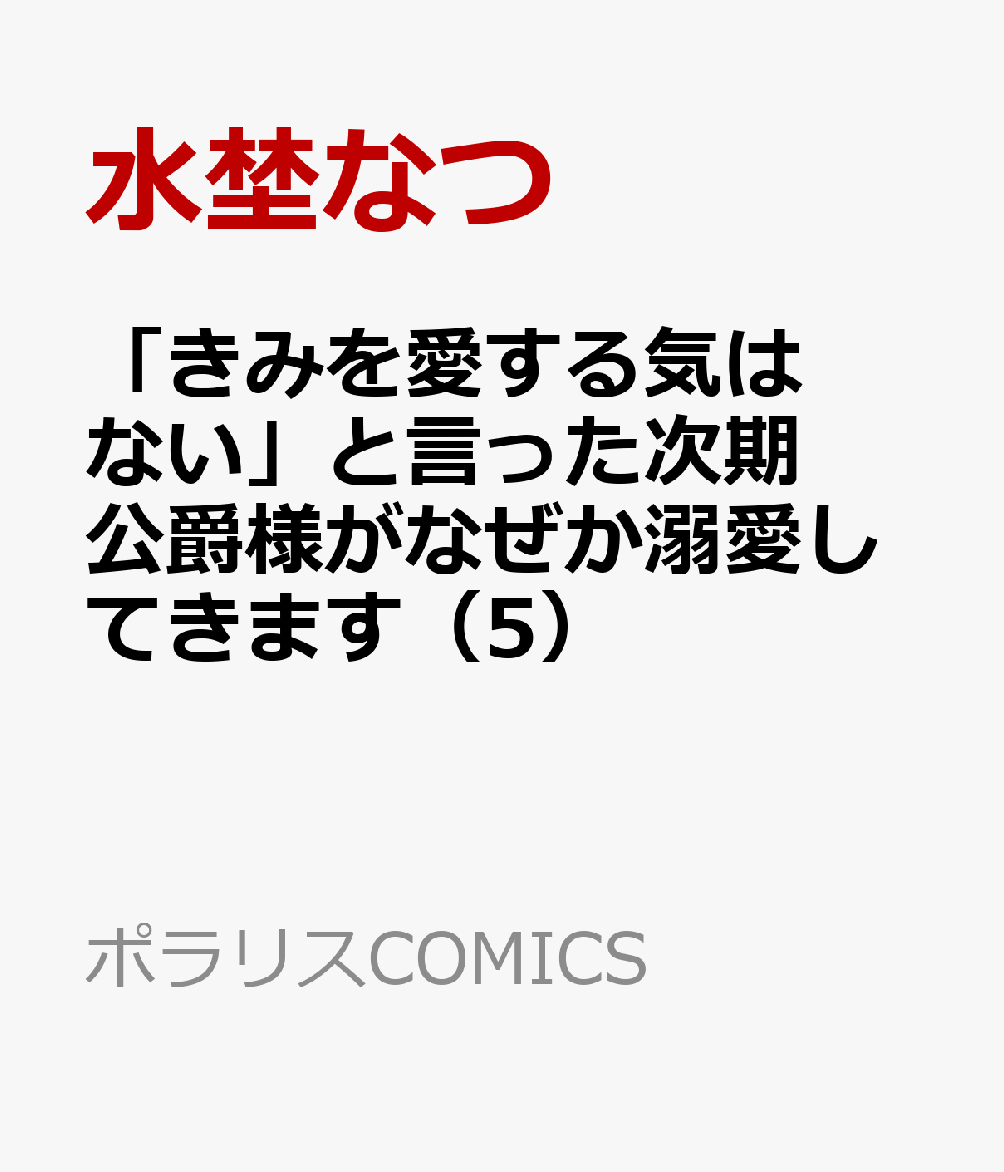 水埜なつ

「きみを愛する気はない」と言った次期公爵様がなぜか溺愛してきます（5）

ポラリスCOMICS